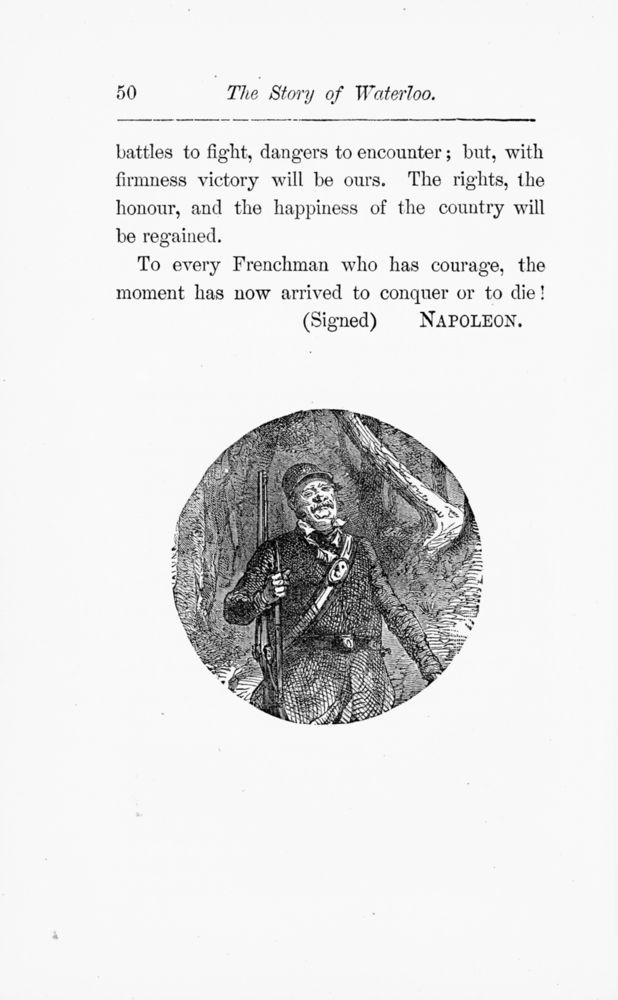 50 The Story of Waterloo.

battles to fight, dangers to encounter; but, with firmness victory will be ours. The rights, the honour, and the happiness of the country will be regained.

To every Frenchman who has courage, the moment has now arrived to conquer or to die!

(Signed) NAPOLEON.